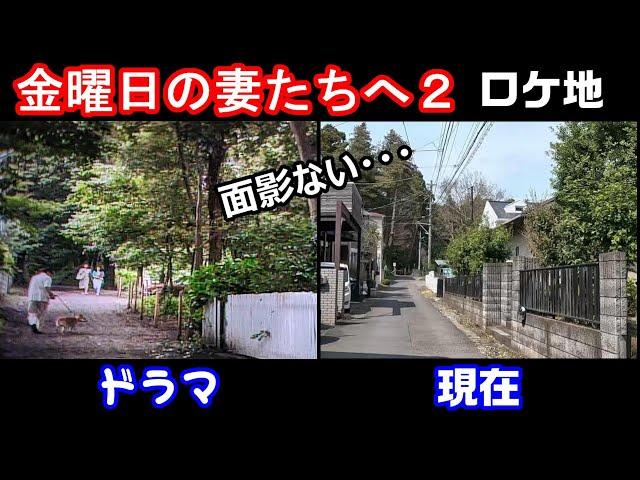 金曜日の妻たちへ２ ロケ地

面影ない・・・

ドラマ

現在